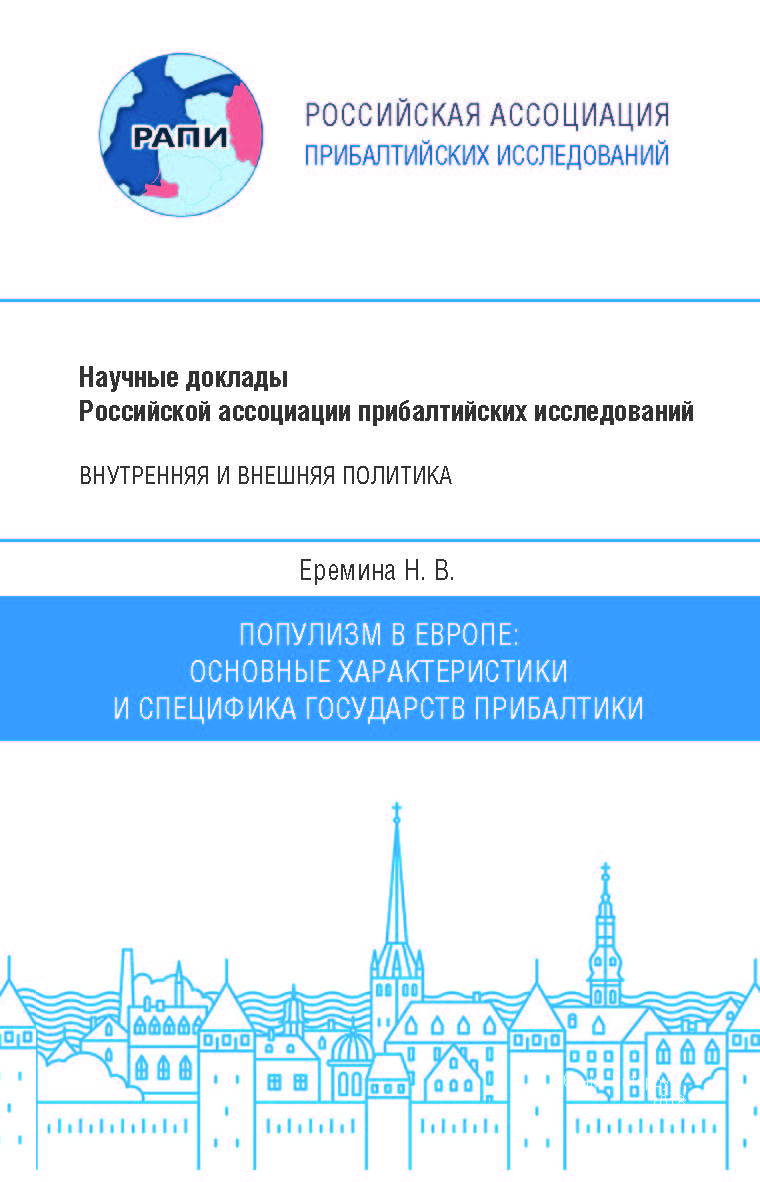 РАПИ

РОССИЙСКАЯ АССОЦИАЦИЯ
ПРИБАЛТИЙСКИХ ИССЛЕДОВАНИЙ

Научные доклады
Российской ассоциации прибалтийских исследований

ВНУТРЕННЯЯ И ВНЕШНЯЯ ПОЛИТИКА

Еремина Н. В.

ПОПУЛИЗМ В ЕВРОПЕ:
ОСНОВНЫЕ ХАРАКТЕРИСТИКИ
И СПЕЦИФИКА ГОСУДАРСТВ ПРИБАЛТИКИ